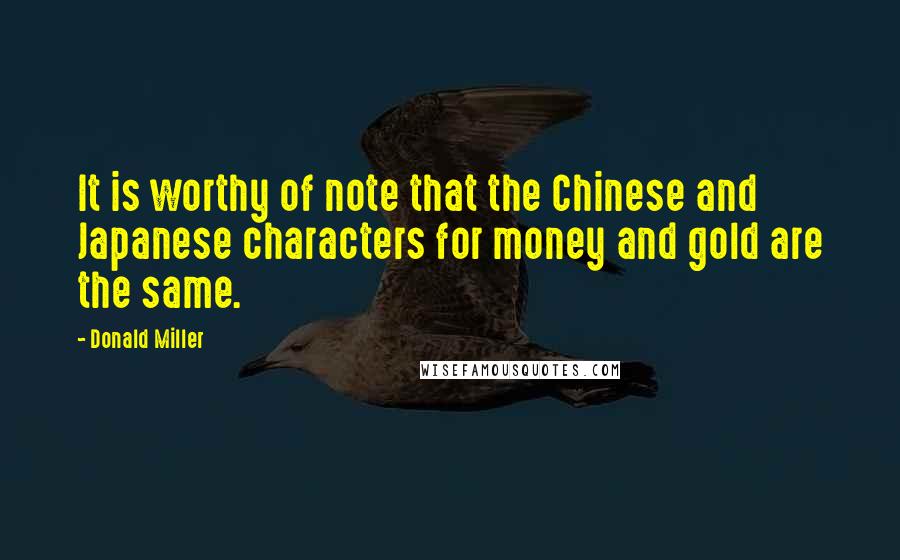 It is worthy of note that the Chinese and Japanese characters for money and gold are the same.

- Donald Miller

WISEFAMOUSQUOTES.COM